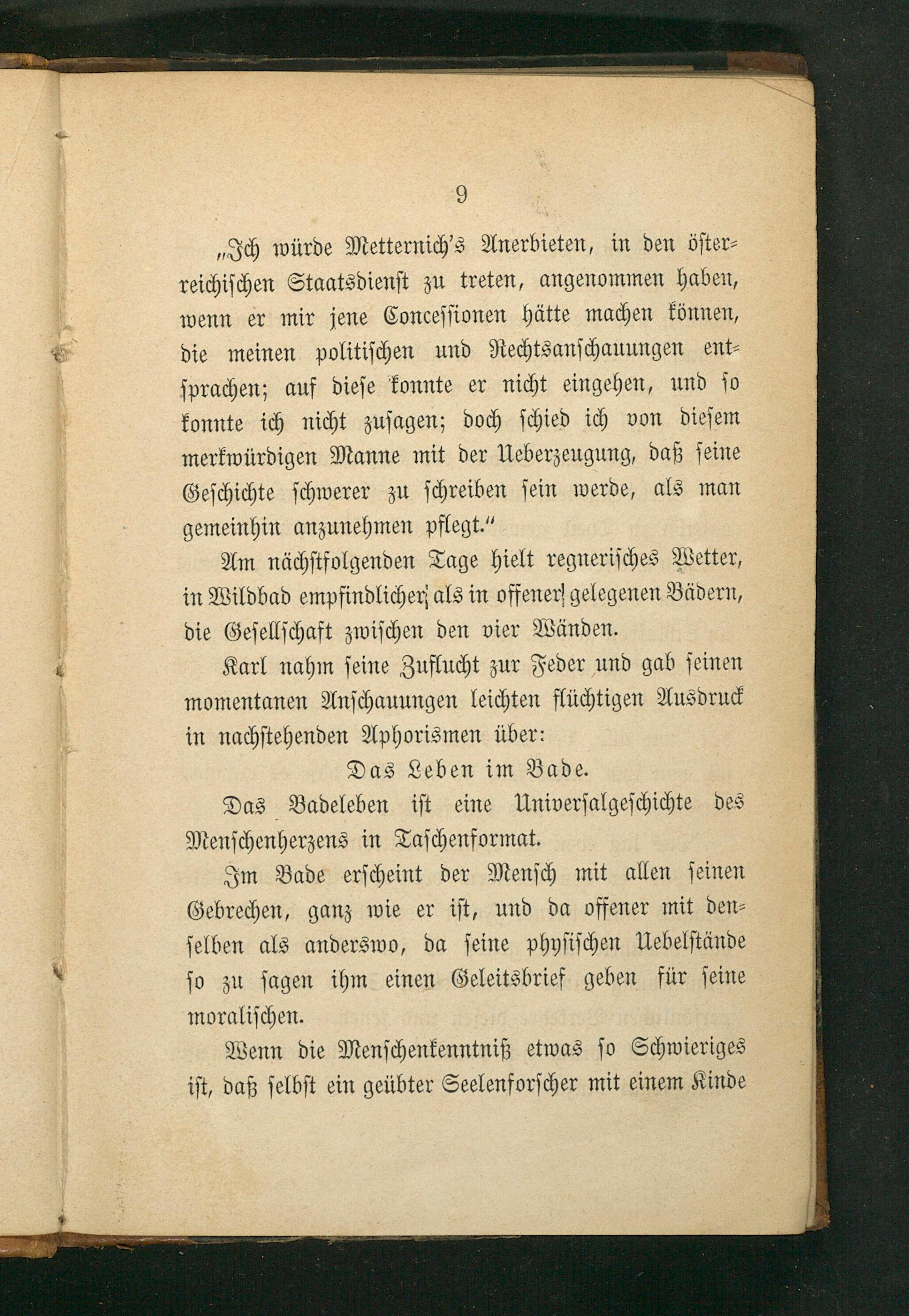 9

„Ich würde Metternich's Anerbieten, in den österreichischen Staatsdienst zu treten, angenommen haben, wenn er mir jene Concessionen hätte machen können, die meinen politischen und Rechtsanschauungen entsprachen; auf diese konnte er nicht eingehen, und so konnte ich nicht zusagen; doch schied ich von diesem merkwürdigen Manne mit der Ueberzeugung, daß seine Geschichte schwerer zu schreiben sein werde, als man gemeinhin anzunehmen pflegt."

Am nächstfolgenden Tage hielt regnerisches Wetter, in Wildbad empfindlicher als in offener gelegenen Bädern, die Gesellschaft zwischen den vier Wänden.

Karl nahm seine Zuflucht zur Feder und gab seinen momentanen Anschauungen leichten flüchtigen Ausdruck in nachstehenden Aphorismen über:

Das Leben im Bade.

Das Badeleben ist eine Universalgeschichte des Menschenherzens in Taschenformat.

Im Bade erscheint der Mensch mit allen seinen Gebrechen, ganz wie er ist, und da offener mit denselben als anderswo, da seine physischen Uebelstände so zu sagen ihm einen Geleitsbrief geben für seine moralischen.

Wenn die Menschenkenntniß etwas so Schwieriges ist, daß selbst ein geübter Seelenforscher mit einem Kinde